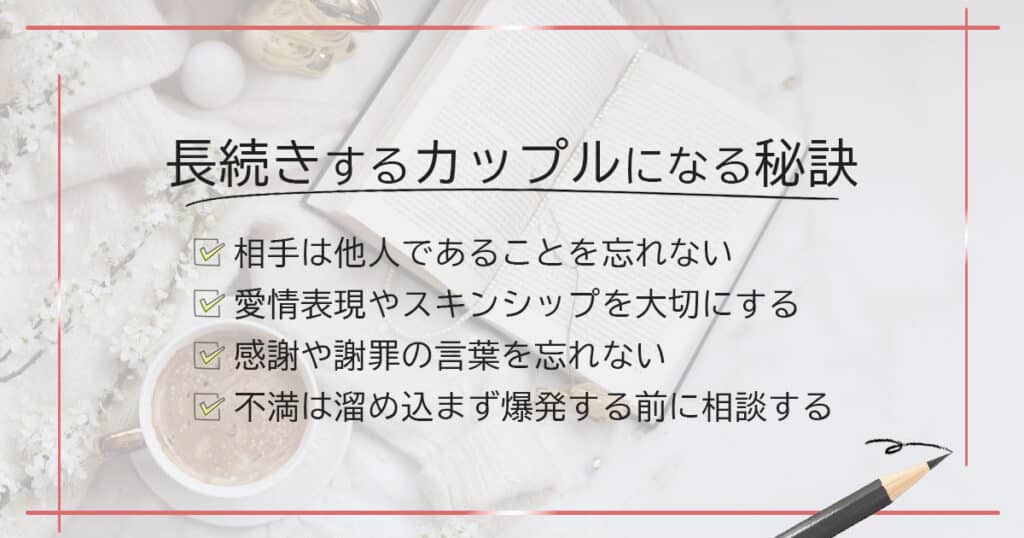 長続きするカップルになる秘訣

相手は他人であることを忘れない
愛情表現やスキンシップを大切にする
感謝や謝罪の言葉を忘れない
不満は溜め込まず爆発する前に相談する